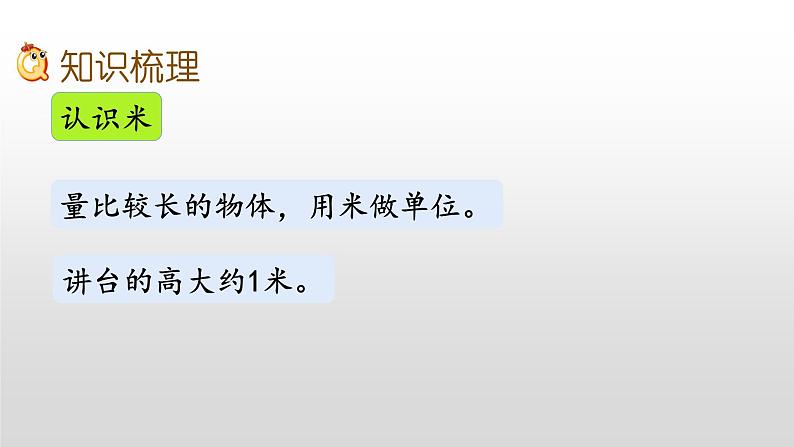 知识梳理

认识米

量比较长的物体，用米做单位。

讲台的高大约1米。